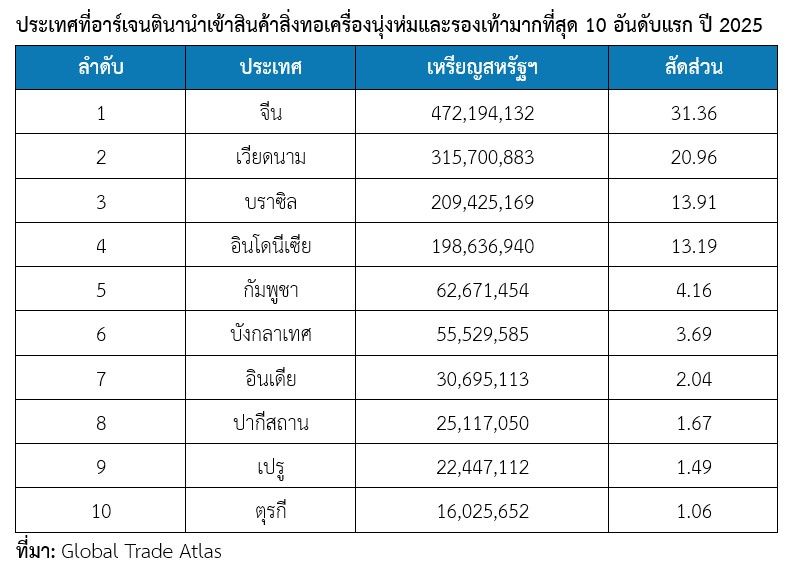 ประเทศที่อาร์เจนตินานำเข้าสินค้าสิ่งทอเครื่องนุ่งห่มและรองเท้ามากที่สุด 10 อันดับแรก ปี 2025

| ลำดับ | ประเทศ | เหรียญสหรัฐฯ | สัดส่วน |
|---|---|---|---|
| 1 | จีน | 472,194,132 | 31.36 |
| 2 | เวียดนาม | 315,700,883 | 20.96 |
| 3 | บราซิล | 209,425,169 | 13.91 |
| 4 | อินโดนีเซีย | 198,636,940 | 13.19 |
| 5 | กัมพูชา | 62,671,454 | 4.16 |
| 6 | บังกลาเทศ | 55,529,585 | 3.69 |
| 7 | อินเดีย | 30,695,113 | 2.04 |
| 8 | ปากีสถาน | 25,117,050 | 1.67 |
| 9 | เปรู | 22,447,112 | 1.49 |
| 10 | ตุรกี | 16,025,652 | 1.06 |

ที่มา: Global Trade Atlas